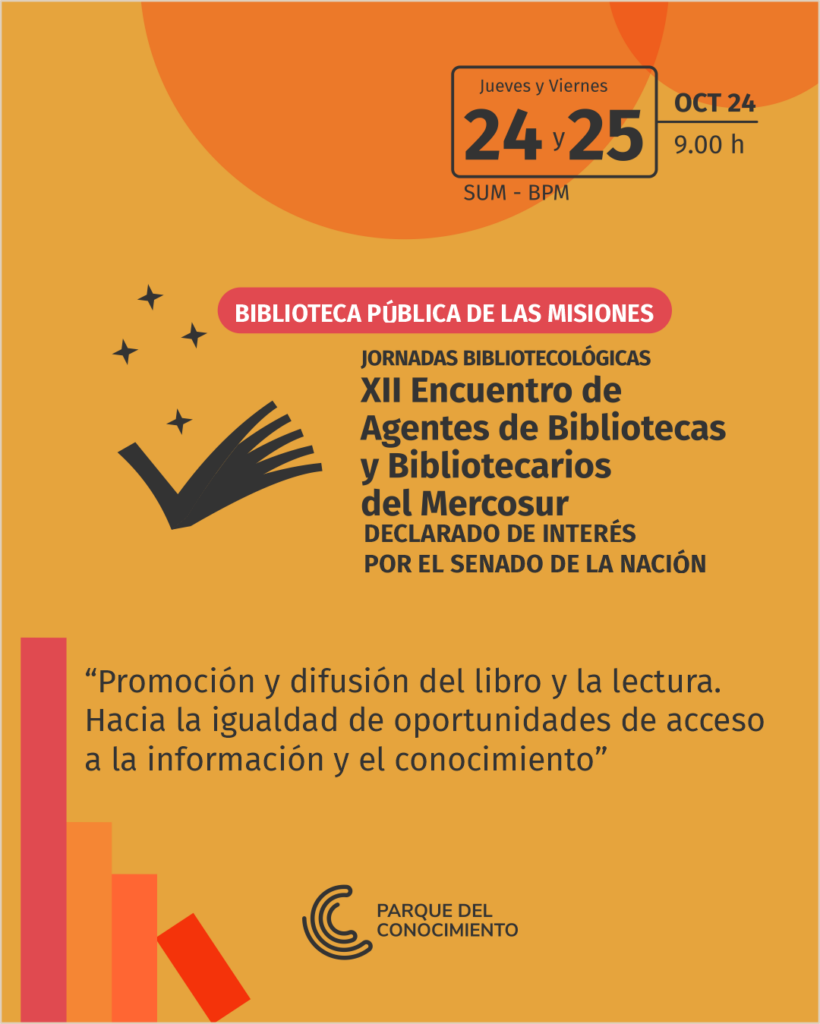 Jueves y Viernes
24 y 25
SUM - BPM

OCT 24
9.00 h

BIBLIOTECA PÚBLICA DE LAS MISIONES

JORNADAS BIBLIOTECOLÓGICAS
XII Encuentro de Agentes de Bibliotecas y Bibliotecarios del Mercosur
DECLARADO DE INTERÉS
POR EL SENADO DE LA NACIÓN

"Promoción y difusión del libro y la lectura. Hacia la igualdad de oportunidades de acceso a la información y el conocimiento"

PARQUE DEL
CONOCIMIENTO